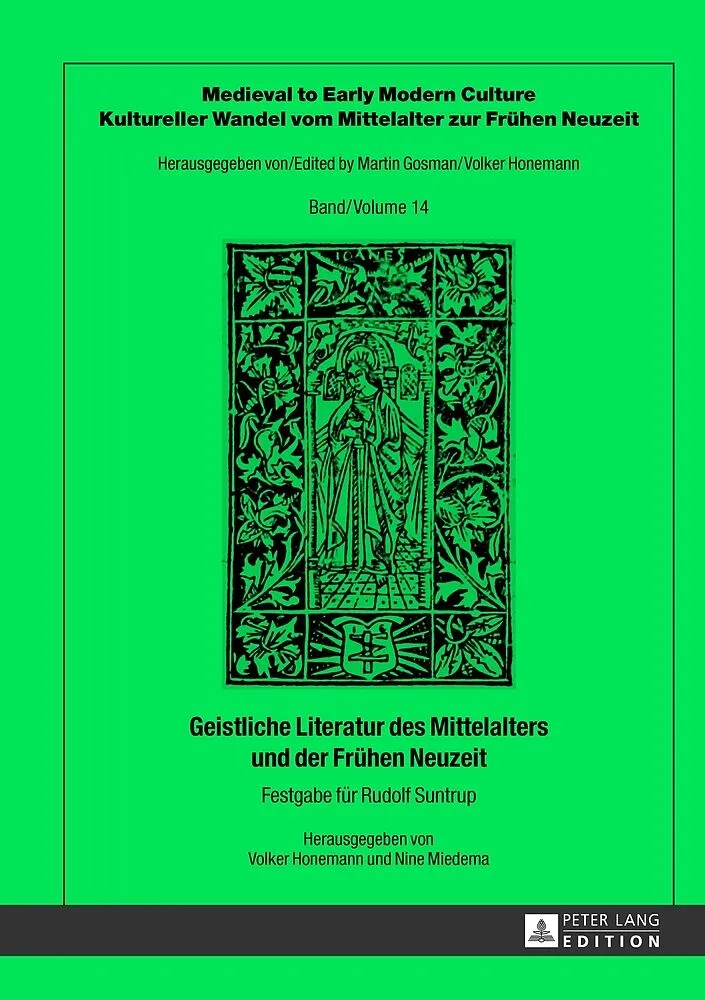 Medieval to Early Modern Culture
Kultureller Wandel vom Mittelalter zur Frühen Neuzeit

Herausgegeben von/Edited by Martin Gosman/Volker Honemann

Band/Volume 14

Geistliche Literatur des Mittelalters und der Frühen Neuzeit

Festgabe für Rudolf Suntrup

Herausgegeben von
Volker Honemann und Nine Miedema

PETER LANG
EDITION